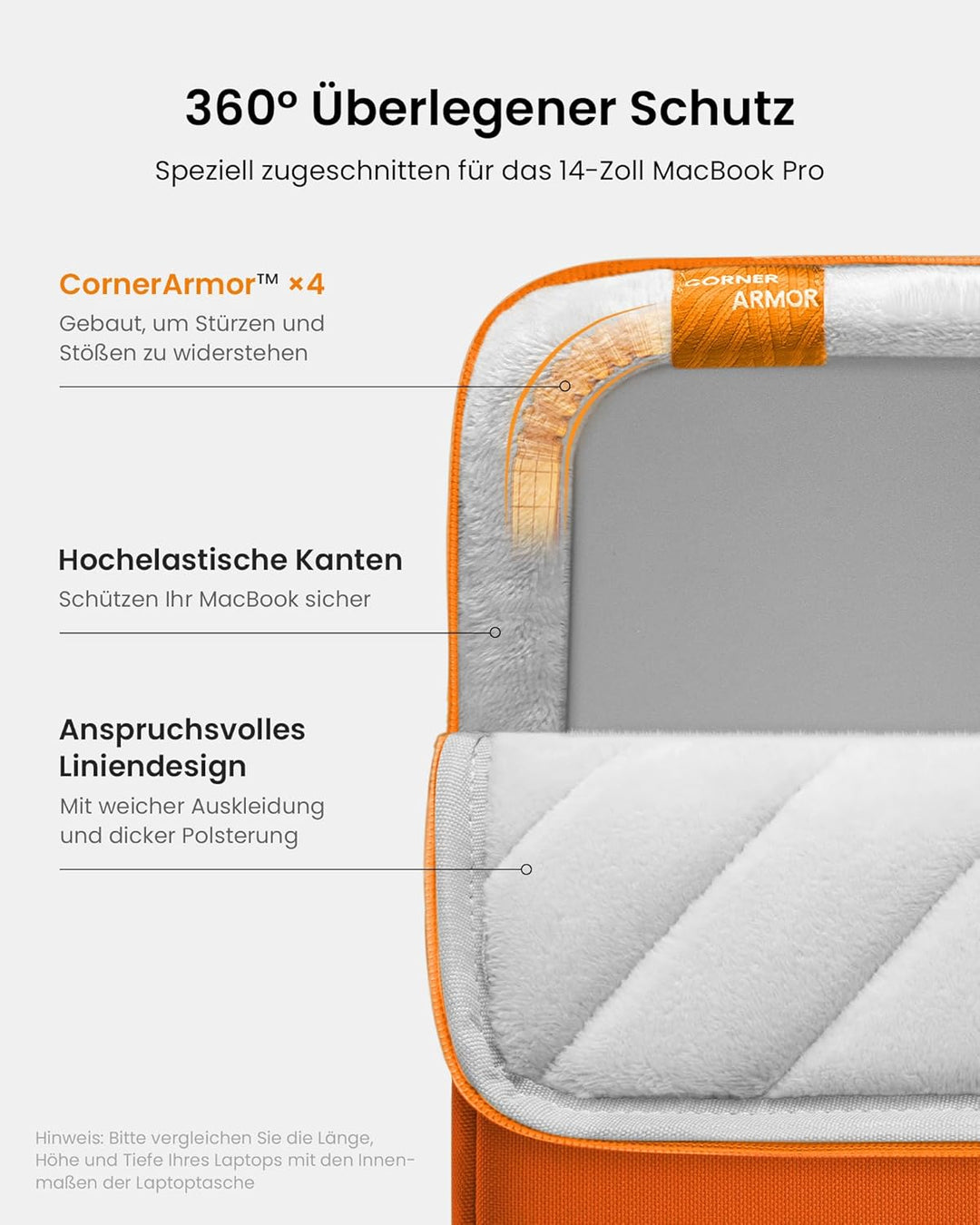 360° Überlegener Schutz

Speziell zugeschnitten für das 14-Zoll MacBook Pro

CornerArmor™ ×4

Gebaut, um Stürzen und Stößen zu widerstehen

CORNER ARMOR

Hochelastische Kanten

Schützen Ihr MacBook sicher

Anspruchsvolles Liniendesign

Mit weicher Auskleidung und dicker Polsterung

Hinweis: Bitte vergleichen Sie die Länge, Höhe und Tiefe Ihres Laptops mit den Innenmaßen der Laptoptasche